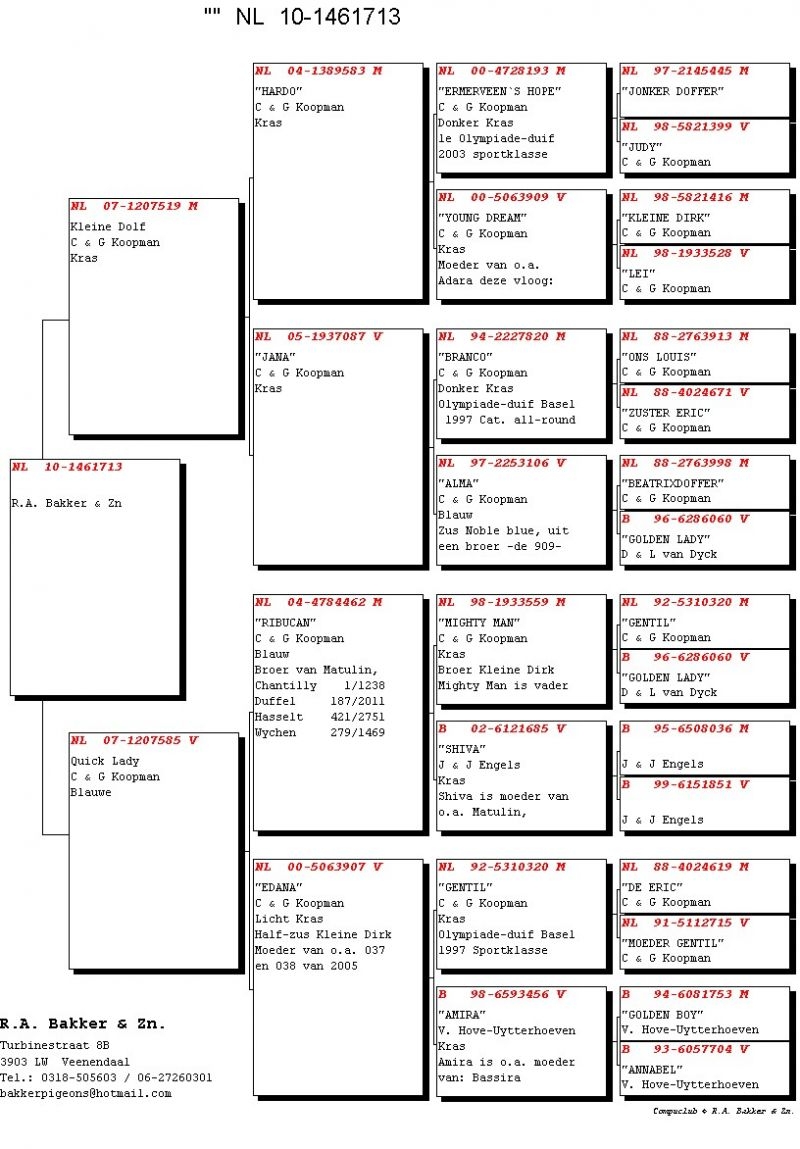 "" NL 10-1461713

NL 10-1461713
R.A. Bakker & Zn

NL 07-1207519 M
Kleine Dolf
C & G Koopman
Kras

NL 07-1207585 V
Quick Lady
C & G Koopman
Blauwe

NL 04-1389583 M
"HARDO"
C & G Koopman
Kras

NL 05-1937087 V
"JANA"
C & G Koopman
Kras

NL 04-4784462 M
"RIBUCAN"
C & G Koopman
Blauw
Broer van Matulin,
Chantilly 1/1238
Duffel 187/2011
Hasselt 421/2751
Wychen 279/1469

NL 00-5063907 V
"EDANA"
C & G Koopman
Licht Kras
Half-zus Kleine Dirk
Moeder van o.a. 037
en 038 van 2005

NL 00-4728193 M
"ERMERVEEN`S HOPE"
C & G Koopman
Donker Kras
1e Olympiade-duif
2003 sportklasse

NL 00-5063909 V
"YOUNG DREAM"
C & G Koopman
Kras
Moeder van o.a.
Adara deze vloog:

NL 94-2227820 M
"BRANCO"
C & G Koopman
Donker Kras
Olympiade-duif Basel
1997 Cat. all-round

NL 97-2253106 V
"ALMA"
C & G Koopman
Blauw
Zus Noble blue, uit
een broer -de 909-

NL 98-1933559 M
"MIGHTY MAN"
C & G Koopman
Kras
Broer Kleine Dirk
Mighty Man is vader

B 02-6121685 V
"SHIVA"
J & J Engels
Kras
Shiva is moeder van
o.a. Matulin,

NL 92-5310320 M
"GENTIL"
C & G Koopman
Kras
Olympiade-duif Basel
1997 Sportklasse

B 98-6593456 V
"AMIRA"
V. Hove-Uytterhoeven
Kras
Amira is o.a. moeder
van: Bassira

NL 97-2145445 M
"JONKER DOFFER"

NL 98-5821399 V
"JUDY"
C & G Koopman

NL 98-5821416 M
"KLEINE DIRK"
C & G Koopman

NL 98-1933528 V
"LEI"
C & G Koopman

NL 88-2763913 M
"ONS LOUIS"
C & G Koopman

NL 88-4024671 V
"ZUSTER ERIC"
C & G Koopman

NL 88-2763998 M
"BEATRIXDOFFER"
C & G Koopman

B 96-6286060 V
"GOLDEN LADY"
D & L van Dyck

NL 92-5310320 M
"GENTIL"
C & G Koopman

B 96-6286060 V
"GOLDEN LADY"
D & L van Dyck

B 95-6508036 M
J & J Engels

B 99-6151851 V
J & J Engels

NL 88-4024619 M
"DE ERIC"
C & G Koopman

NL 91-5112715 V
"MOEDER GENTIL"
C & G Koopman

B 94-6081753 M
"GOLDEN BOY"
V. Hove-Uytterhoeven

B 93-6057704 V
"ANNABEL"
V. Hove-Uytterhoeven

R.A. Bakker & Zn.
Turbinestraat 8B
3903 LW Veenendaal
Tel.: 0318-505603 / 06-27260301
bakkerpigeons@hotmail.com

Compuclub © R.A. Bakker & Zn.